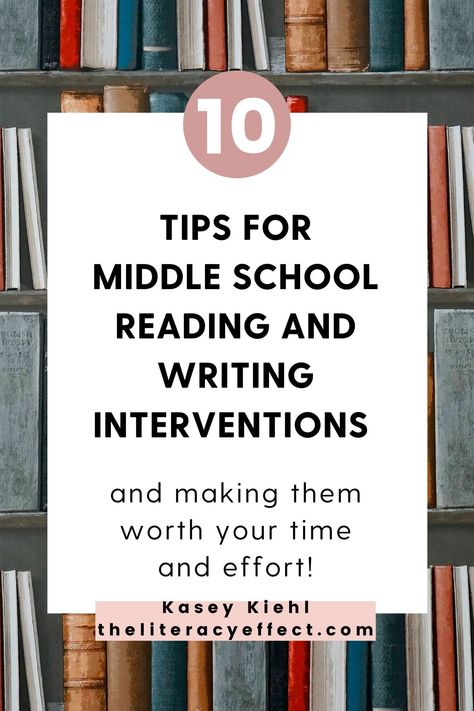 10

TIPS FOR MIDDLE SCHOOL READING AND WRITING INTERVENTIONS

and making them worth your time and effort!

Kasey Kiehl
theliteracyeffect.com